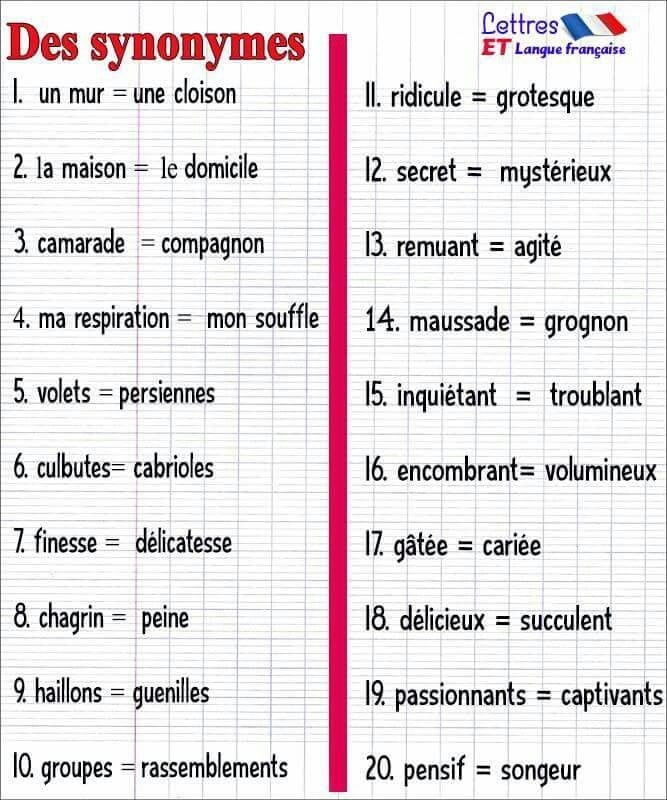 Des synonymes

Lettres ET Langue française

1. un mur = une cloison

2. la maison = le domicile

3. camarade = compagnon

4. ma respiration = mon souffle

5. volets = persiennes

6. culbutes= cabrioles

7. finesse = délicatesse

8. chagrin = peine

9. haillons = guenilles

10. groupes = rassemblements

11. ridicule = grotesque

12. secret = mystérieux

13. remuant = agité

14. maussade = grognon

15. inquiétant = troublant

16. encombrant= volumineux

17. gâtée = cariée

18. délicieux = succulent

19. passionnants = captivants

20. pensif = songeur